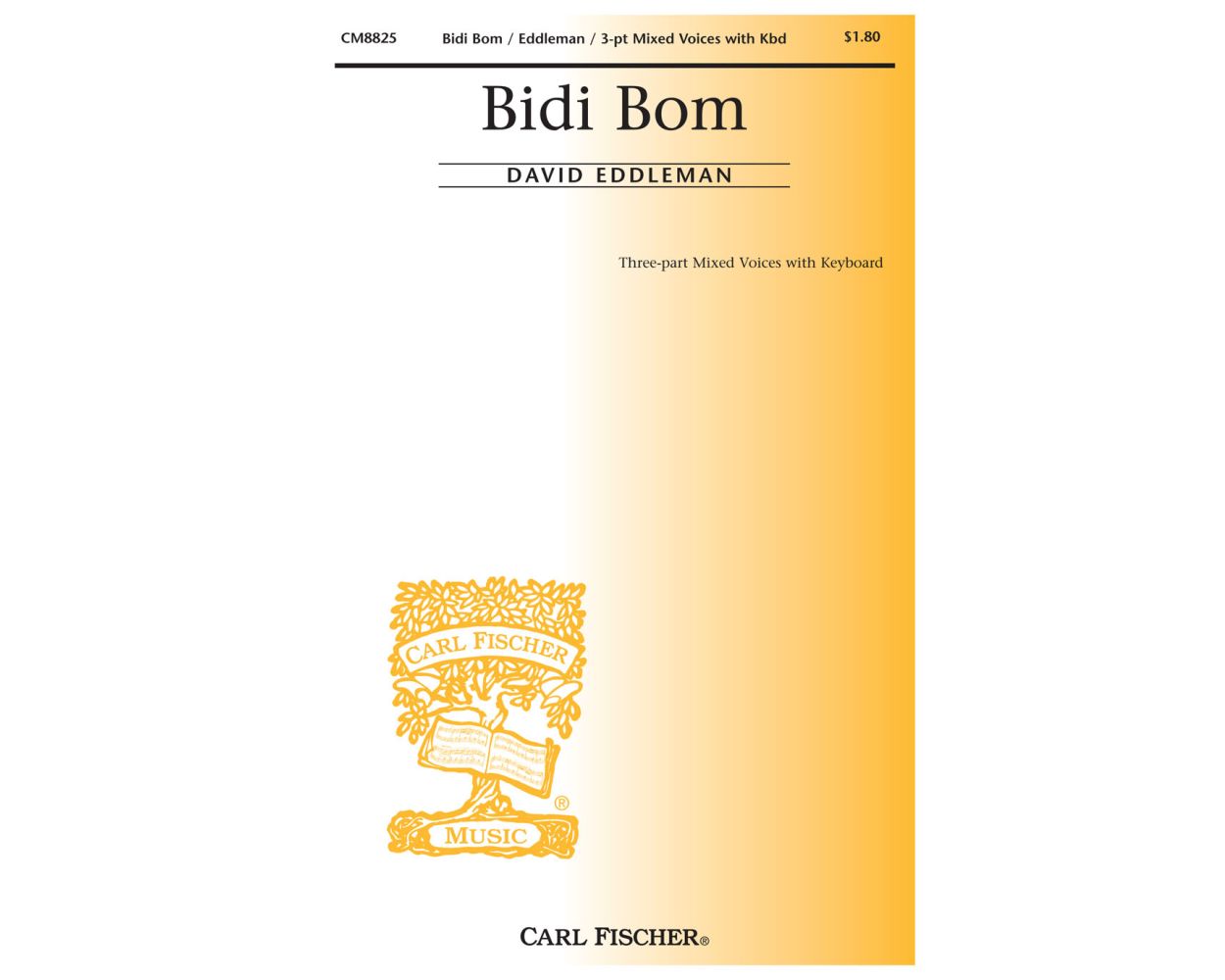 CM8825 Bidi Bom / Eddleman / 3-pt Mixed Voices with Kbd $1.80

Bidi Bom

DAVID EDDLEMAN

Three-part Mixed Voices with Keyboard

CARL FISCHER
®
MUSIC

CARL FISCHER®